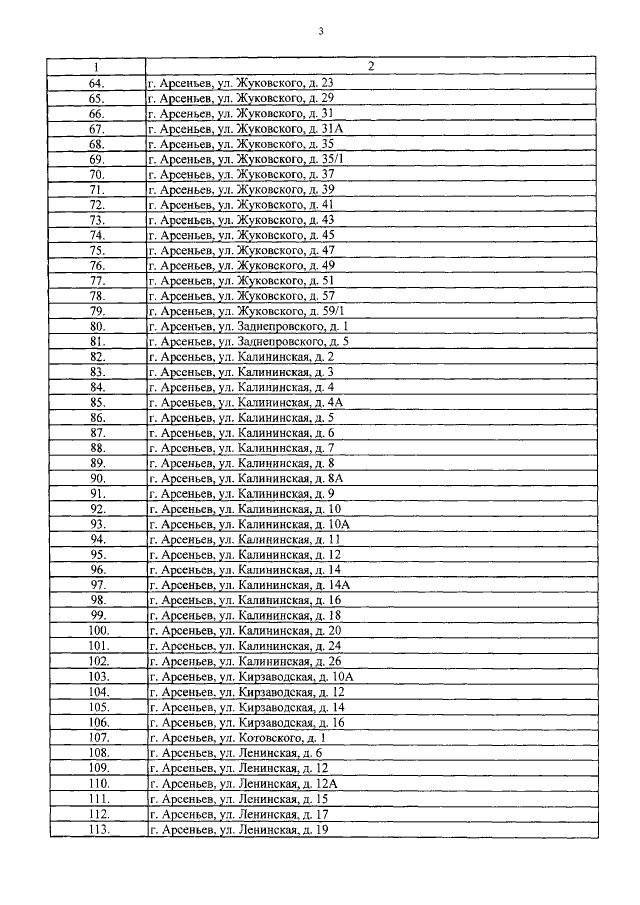 3

| 1 | 2 |
|---|---|
| 64. | г. Арсеньев, ул. Жуковского, д. 23 |
| 65. | г. Арсеньев, ул. Жуковского, д. 29 |
| 66. | г. Арсеньев, ул. Жуковского, д. 31 |
| 67. | г. Арсеньев, ул. Жуковского, д. 31А |
| 68. | г. Арсеньев, ул. Жуковского, д. 35 |
| 69. | г. Арсеньев, ул. Жуковского, д. 35/1 |
| 70. | г. Арсеньев, ул. Жуковского, д. 37 |
| 71. | г. Арсеньев, ул. Жуковского, д. 39 |
| 72. | г. Арсеньев, ул. Жуковского, д. 41 |
| 73. | г. Арсеньев, ул. Жуковского, д. 43 |
| 74. | г. Арсеньев, ул. Жуковского, д. 45 |
| 75. | г. Арсеньев, ул. Жуковского, д. 47 |
| 76. | г. Арсеньев, ул. Жуковского, д. 49 |
| 77. | г. Арсеньев, ул. Жуковского, д. 51 |
| 78. | г. Арсеньев, ул. Жуковского, д. 57 |
| 79. | г. Арсеньев, ул. Жуковского, д. 59/1 |
| 80. | г. Арсеньев, ул. Заднепровского, д. 1 |
| 81. | г. Арсеньев, ул. Заднепровского, д. 5 |
| 82. | г. Арсеньев, ул. Калининская, д. 2 |
| 83. | г. Арсеньев, ул. Калининская, д. 3 |
| 84. | г. Арсеньев, ул. Калининская, д. 4 |
| 85. | г. Арсеньев, ул. Калининская, д. 4А |
| 86. | г. Арсеньев, ул. Калининская, д. 5 |
| 87. | г. Арсеньев, ул. Калининская, д. 6 |
| 88. | г. Арсеньев, ул. Калининская, д. 7 |
| 89. | г. Арсеньев, ул. Калининская, д. 8 |
| 90. | г. Арсеньев, ул. Калининская, д. 8А |
| 91. | г. Арсеньев, ул. Калининская, д. 9 |
| 92. | г. Арсеньев, ул. Калининская, д. 10 |
| 93. | г. Арсеньев, ул. Калининская, д. 10А |
| 94. | г. Арсеньев, ул. Калининская, д. 11 |
| 95. | г. Арсеньев, ул. Калининская, д. 12 |
| 96. | г. Арсеньев, ул. Калининская, д. 14 |
| 97. | г. Арсеньев, ул. Калининская, д. 14А |
| 98. | г. Арсеньев, ул. Калининская, д. 16 |
| 99. | г. Арсеньев, ул. Калининская, д. 18 |
| 100. | г. Арсеньев, ул. Калининская, д. 20 |
| 101. | г. Арсеньев, ул. Калининская, д. 24 |
| 102. | г. Арсеньев, ул. Калининская, д. 26 |
| 103. | г. Арсеньев, ул. Кирзаводская, д. 10А |
| 104. | г. Арсеньев, ул. Кирзаводская, д. 12 |
| 105. | г. Арсеньев, ул. Кирзаводская, д. 14 |
| 106. | г. Арсеньев, ул. Кирзаводская, д. 16 |
| 107. | г. Арсеньев, ул. Котовского, д. 1 |
| 108. | г. Арсеньев, ул. Ленинская, д. 6 |
| 109. | г. Арсеньев, ул. Ленинская, д. 12 |
| 110. | г. Арсеньев, ул. Ленинская, д. 12А |
| 111. | г. Арсеньев, ул. Ленинская, д. 15 |
| 112. | г. Арсеньев, ул. Ленинская, д. 17 |
| 113. | г. Арсеньев, ул. Ленинская, д. 19 |